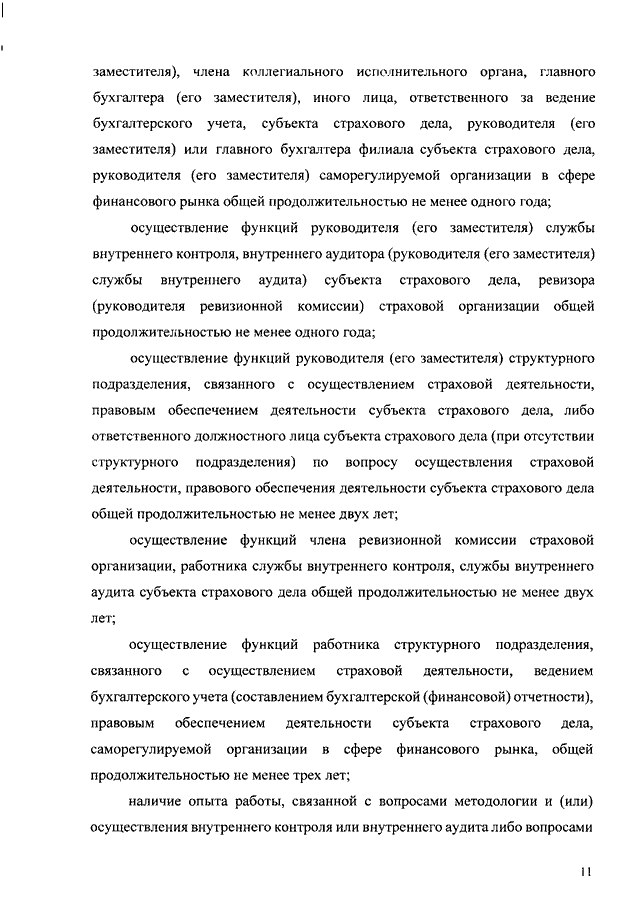 заместителя), члена коллегиального исполнительного органа, главного бухгалтера (его заместителя), иного лица, ответственного за ведение бухгалтерского учета, субъекта страхового дела, руководителя (его заместителя) или главного бухгалтера филиала субъекта страхового дела, руководителя (его заместителя) саморегулируемой организации в сфере финансового рынка общей продолжительностью не менее одного года;

осуществление функций руководителя (его заместителя) службы внутреннего контроля, внутреннего аудитора (руководителя (его заместителя) службы внутреннего аудита) субъекта страхового дела, ревизора (руководителя ревизионной комиссии) страховой организации общей продолжительностью не менее одного года;

осуществление функций руководителя (его заместителя) структурного подразделения, связанного с осуществлением страховой деятельности, правовым обеспечением деятельности субъекта страхового дела, либо ответственного должностного лица субъекта страхового дела (при отсутствии структурного подразделения) по вопросу осуществления страховой деятельности, правового обеспечения деятельности субъекта страхового дела общей продолжительностью не менее двух лет;

осуществление функций члена ревизионной комиссии страховой организации, работника службы внутреннего контроля, службы внутреннего аудита субъекта страхового дела общей продолжительностью не менее двух лет;

осуществление функций работника структурного подразделения, связанного с осуществлением страховой деятельности, ведением бухгалтерского учета (составлением бухгалтерской (финансовой) отчетности), правовым обеспечением деятельности субъекта страхового дела, саморегулируемой организации в сфере финансового рынка, общей продолжительностью не менее трех лет;

наличие опыта работы, связанной с вопросами методологии и (или) осуществления внутреннего контроля или внутреннего аудита либо вопросами

11